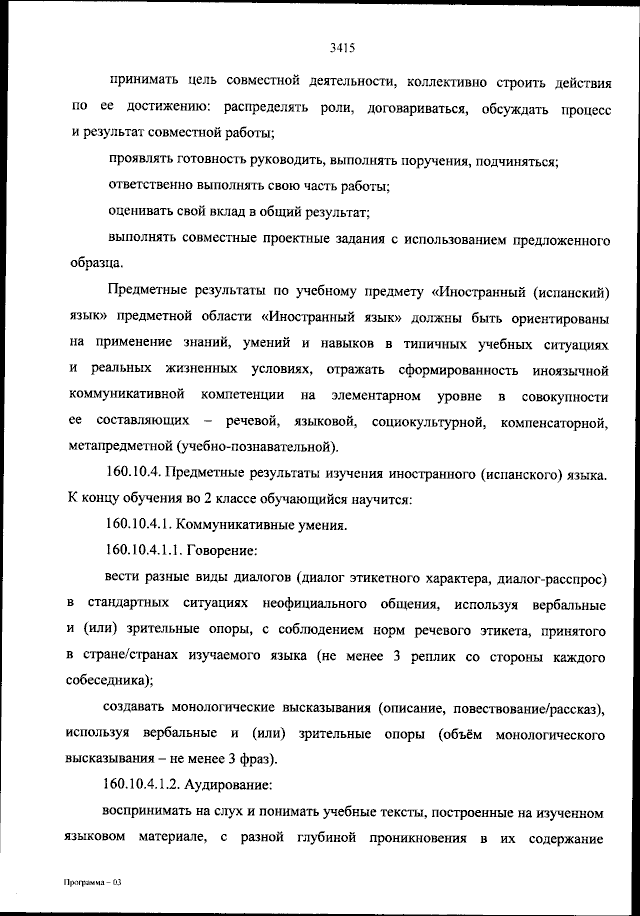 3415

принимать цель совместной деятельности, коллективно строить действия по ее достижению: распределять роли, договариваться, обсуждать процесс и результат совместной работы;

проявлять готовность руководить, выполнять поручения, подчиняться;

ответственно выполнять свою часть работы;

оценивать свой вклад в общий результат;

выполнять совместные проектные задания с использованием предложенного образца.

Предметные результаты по учебному предмету «Иностранный (испанский) язык» предметной области «Иностранный язык» должны быть ориентированы на применение знаний, умений и навыков в типичных учебных ситуациях и реальных жизненных условиях, отражать сформированность иноязычной коммуникативной компетенции на элементарном уровне в совокупности ее составляющих – речевой, языковой, социокультурной, компенсаторной, метапредметной (учебно-познавательной).

160.10.4. Предметные результаты изучения иностранного (испанского) языка. К концу обучения во 2 классе обучающийся научится:

160.10.4.1. Коммуникативные умения.

160.10.4.1.1. Говорение:

вести разные виды диалогов (диалог этикетного характера, диалог-расспрос) в стандартных ситуациях неофициального общения, используя вербальные и (или) зрительные опоры, с соблюдением норм речевого этикета, принятого в стране/странах изучаемого языка (не менее 3 реплик со стороны каждого собеседника);

создавать монологические высказывания (описание, повествование/рассказ), используя вербальные и (или) зрительные опоры (объём монологического высказывания – не менее 3 фраз).

160.10.4.1.2. Аудирование:

воспринимать на слух и понимать учебные тексты, построенные на изученном языковом материале, с разной глубиной проникновения в их содержание

Программа – 03